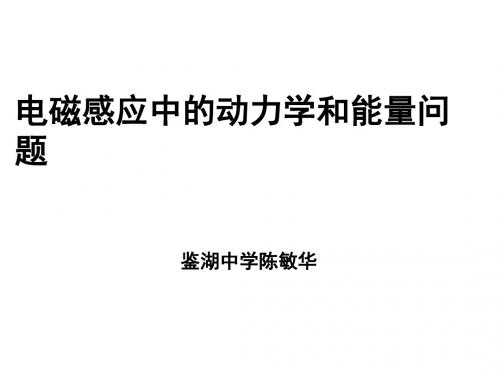 电磁感应中的动力学和能量问题

鉴湖中学陈敏华